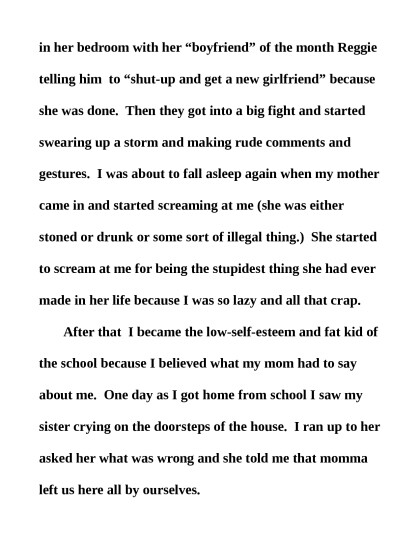 in her bedroom with her “boyfriend” of the month Reggie telling him to “shut-up and get a new girlfriend” because she was done. Then they got into a big fight and started swearing up a storm and making rude comments and gestures. I was about to fall asleep again when my mother came in and started screaming at me (she was either stoned or drunk or some sort of illegal thing.) She started to scream at me for being the stupidest thing she had ever made in her life because I was so lazy and all that crap.

After that I became the low-self-esteem and fat kid of the school because I believed what my mom had to say about me. One day as I got home from school I saw my sister crying on the doorsteps of the house. I ran up to her asked her what was wrong and she told me that momma left us here all by ourselves.